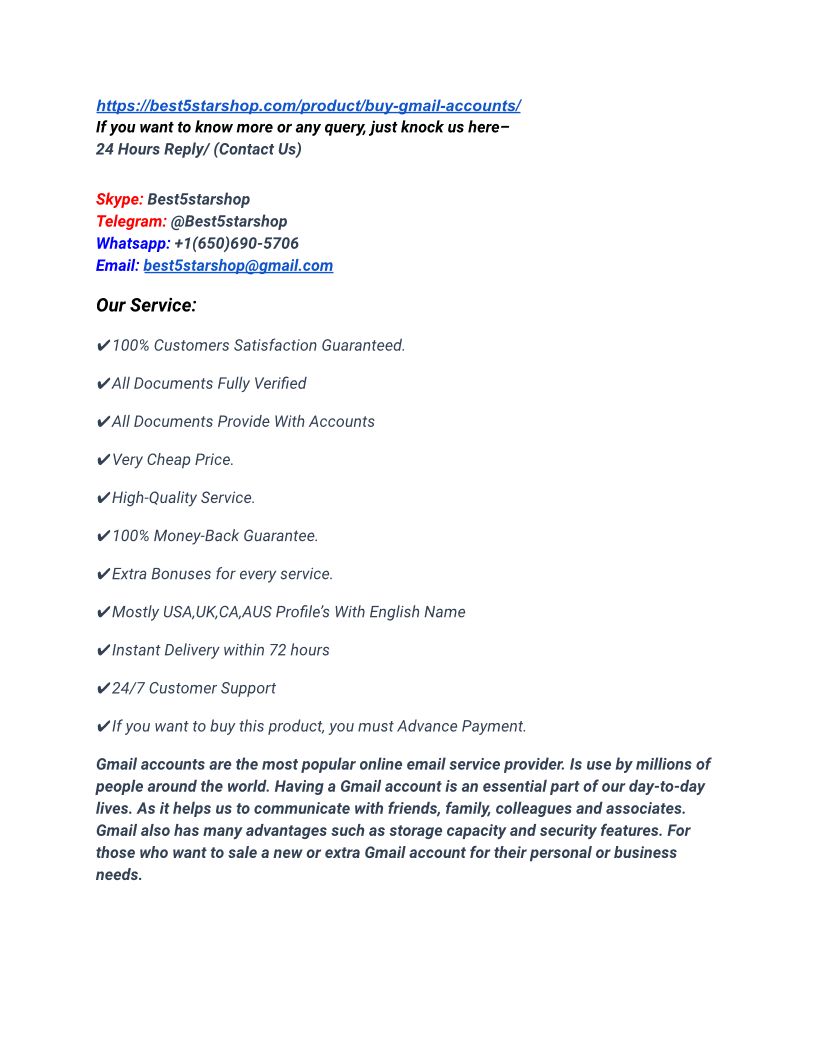 https://best5starshop.com/product/buy-gmail-accounts/
If you want to know more or any query, just knock us here–
24 Hours Reply/ (Contact Us)

Skype: Best5starshop
Telegram: @Best5starshop
Whatsapp: +1(650)690-5706
Email: best5starshop@gmail.com

Our Service:

✔100% Customers Satisfaction Guaranteed.

✔All Documents Fully Verified

✔All Documents Provide With Accounts

✔Very Cheap Price.

✔High-Quality Service.

✔100% Money-Back Guarantee.

✔Extra Bonuses for every service.

✔Mostly USA,UK,CA,AUS Profile's With English Name

✔Instant Delivery within 72 hours

✔24/7 Customer Support

✔If you want to buy this product, you must Advance Payment.

Gmail accounts are the most popular online email service provider. Is use by millions of people around the world. Having a Gmail account is an essential part of our day-to-day lives. As it helps us to communicate with friends, family, colleagues and associates. Gmail also has many advantages such as storage capacity and security features. For those who want to sale a new or extra Gmail account for their personal or business needs.